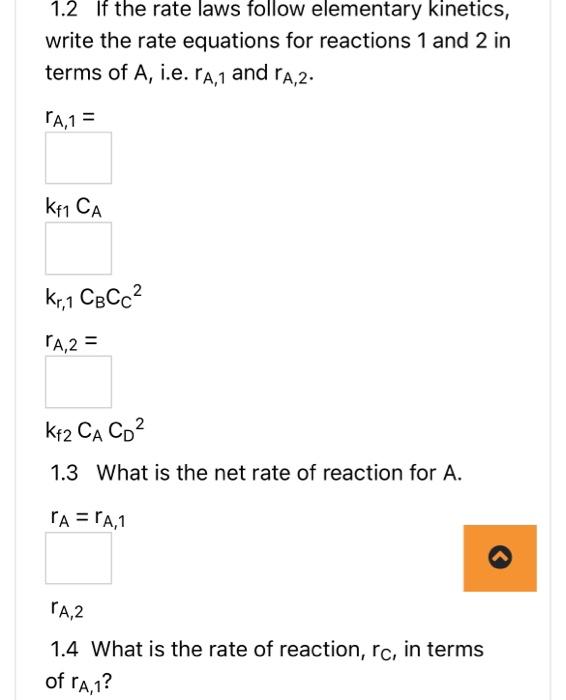 1.2 If the rate laws follow elementary kinetics, write the rate equations for reactions 1 and 2 in terms of A, i.e. $r_{A,1}$ and $r_{A,2}$.

$r_{A,1} =$

$k_{f1} C_A$

$k_{r,1} C_B C_C^2$

$r_{A,2} =$

$k_{f2} C_A C_D^2$

1.3 What is the net rate of reaction for A.

$r_A = r_{A,1}$

$r_{A,2}$

1.4 What is the rate of reaction, $r_C$, in terms of $r_{A,1}$?